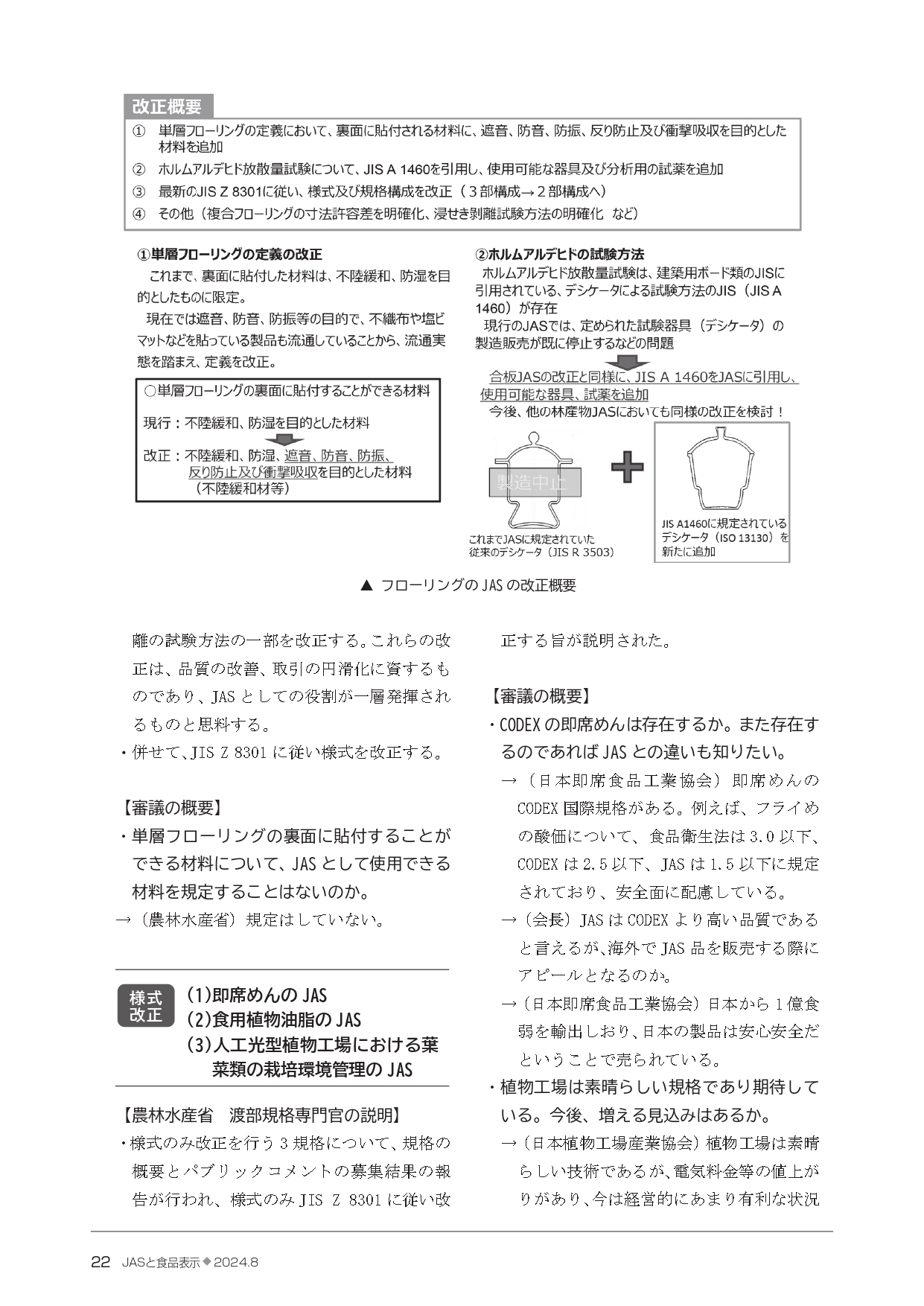 改正概要

① 単層フローリングの定義において、裏面に貼付される材料に、遮音、防音、防振、反り防止及び衝撃吸収を目的とした材料を追加

② ホルムアルデヒド放散量試験について、JIS A 1460を引用し、使用可能な器具及び分析用の試薬を追加

③ 最新のJIS Z 8301に従い、様式及び規格構成を改正（３部構成→２部構成へ）

④ その他（複合フローリングの寸法許容差を明確化、浸せき剥離試験方法の明確化 など）

①単層フローリングの定義の改正

これまで、裏面に貼付した材料は、不陸緩和、防湿を目的としたものに限定。

現在では遮音、防音、防振等の目的で、不織布や塩ビマットなどを貼っている製品も流通していることから、流通実態を踏まえ、定義を改正。

○単層フローリングの裏面に貼付することができる材料

現行：不陸緩和、防湿を目的とした材料

改正：不陸緩和、防湿、遮音、防音、防振、反り防止及び衝撃吸収を目的とした材料（不陸緩和材等）

②ホルムアルデヒドの試験方法

ホルムアルデヒド放散量試験は、建築用ボード類のJISに引用されている、デシケータによる試験方法のJIS（JIS A 1460）が存在

現行のJASでは、定められた試験器具（デシケータ）の製造販売が既に停止するなどの問題

合板JASの改正と同様に、JIS A 1460をJASに引用し、使用可能な器具、試薬を追加

今後、他の林産物JASにおいても同様の改正を検討！

製造中止

これまでJASに規定されていた従来のデシケータ（JIS R 3503）

JIS A1460に規定されているデシケータ（ISO 13130）を新たに追加

▲ フローリングの JAS の改正概要

離の試験方法の一部を改正する。これらの改正は、品質の改善、取引の円滑化に資するものであり、JAS としての役割が一層発揮されるものと思料する。

・併せて、JIS Z 8301 に従い様式を改正する。

【審議の概要】

・単層フローリングの裏面に貼付することができる材料について、JAS として使用できる材料を規定することはないのか。

→（農林水産省）規定はしていない。

様式改正

(1)即席めんの JAS
(2)食用植物油脂の JAS
(3)人工光型植物工場における葉菜類の栽培環境管理の JAS

【農林水産省 渡部規格専門官の説明】

・様式のみ改正を行う 3 規格について、規格の概要とパブリックコメントの募集結果の報告が行われ、様式のみ JIS Z 8301 に従い改正する旨が説明された。

【審議の概要】

・CODEX の即席めんは存在するか。また存在するのであれば JAS との違いも知りたい。

→（日本即席食品工業協会）即席めんの CODEX 国際規格がある。例えば、フライめの酸価について、食品衛生法は 3.0 以下、CODEX は 2.5 以下、JAS は 1.5 以下に規定されており、安全面に配慮している。

→（会長）JAS は CODEX より高い品質であると言えるが、海外で JAS 品を販売する際にアピールとなるのか。

→（日本即席食品工業協会）日本から 1 億食弱を輸出しおり、日本の製品は安心安全だということで売られている。

・植物工場は素晴らしい規格であり期待している。今後、増える見込みはあるか。

→（日本植物工場産業協会）植物工場は素晴らしい技術であるが、電気料金等の値上がりがあり、今は経営的にあまり有利な状況

22 JASと食品表示◆2024.8